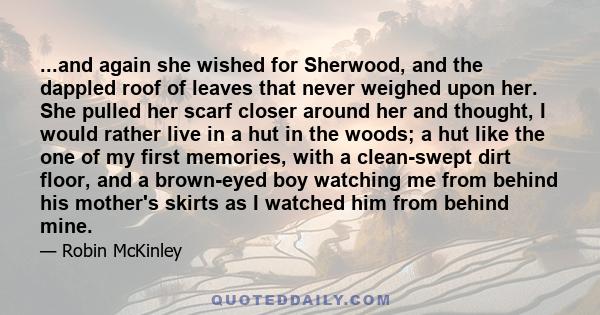 ...and again she wished for Sherwood, and the dappled roof of leaves that never weighed upon her. She pulled her scarf closer around her and thought, I would rather live in a hut in the woods; a hut like the one of my first memories, with a clean-swept dirt floor, and a brown-eyed boy watching me from behind his mother's skirts as I watched him from behind mine.

— Robin McKinley

QUOTEDDAILY.COM